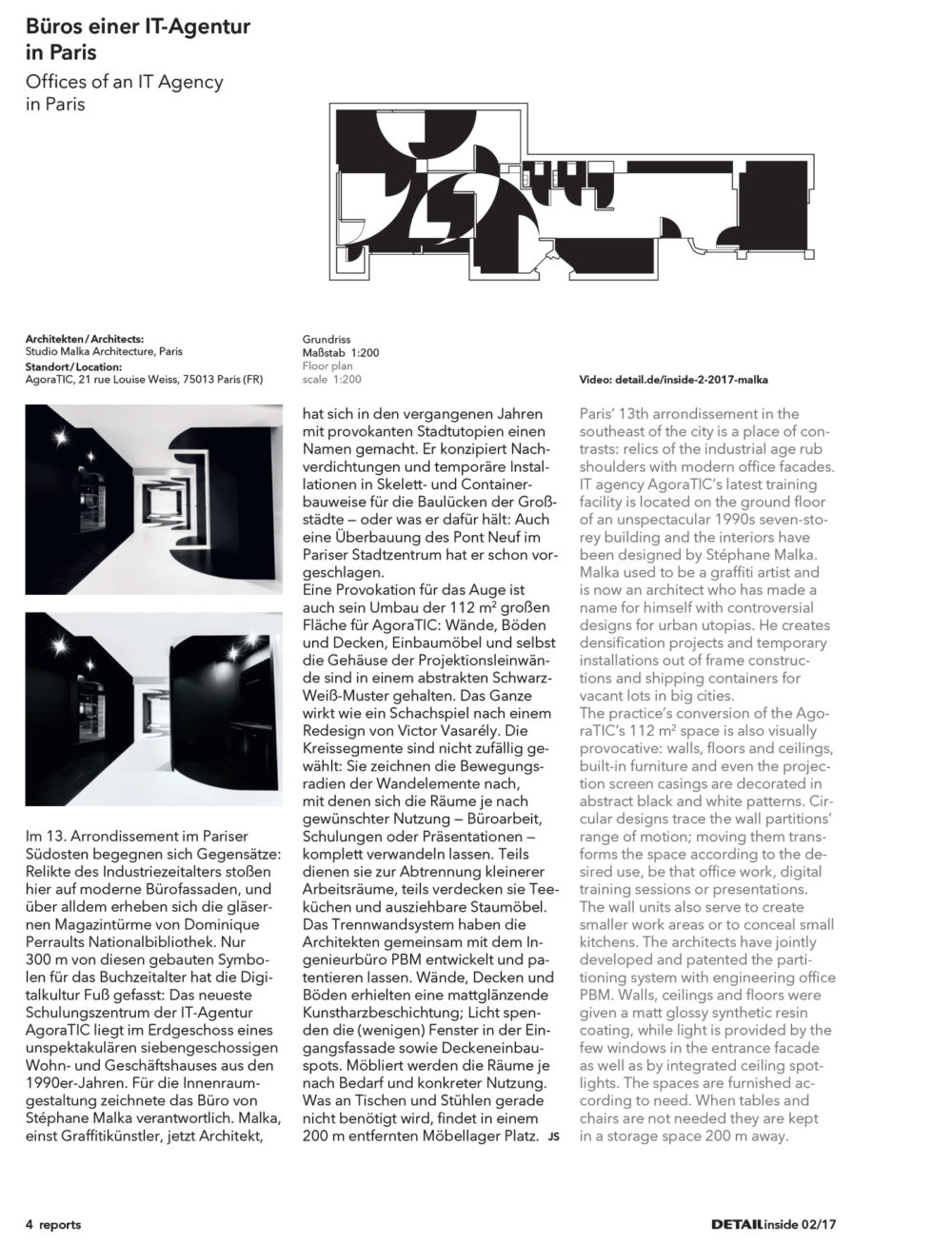 Büros einer IT-Agentur in Paris

Offices of an IT Agency in Paris

Architekten / Architects:
Studio Malka Architecture, Paris
Standort / Location:
AgoraTIC, 21 rue Louise Weiss, 75013 Paris (FR)

Grundriss
Maßstab 1:200
Floor plan
scale 1:200

Video: detail.de/inside-2-2017-malka

Im 13. Arrondissement im Pariser Südosten begegnen sich Gegensätze: Relikte des Industriezeitalters stoßen hier auf moderne Bürofassaden, und über alldem erheben sich die gläsernen Magazintürme von Dominique Perraults Nationalbibliothek. Nur 300 m von diesen gebauten Symbolen für das Buchzeitalter hat die Digitalkultur Fuß gefasst: Das neueste Schulungszentrum der IT-Agentur AgoraTIC liegt im Erdgeschoss eines unspektakulären siebengeschossigen Wohn- und Geschäftshauses aus den 1990er-Jahren. Für die Innenraumgestaltung zeichnete das Büro von Stéphane Malka verantwortlich. Malka, einst Graffitikünstler, jetzt Architekt, hat sich in den vergangenen Jahren mit provokanten Stadtutopien einen Namen gemacht. Er konzipiert Nachverdichtungen und temporäre Installationen in Skelett- und Containerbauweise für die Baulücken der Großstädte – oder was er dafür hält: Auch eine Überbauung des Pont Neuf im Pariser Stadtzentrum hat er schon vorgeschlagen.
Eine Provokation für das Auge ist auch sein Umbau der 112 m² großen Fläche für AgoraTIC: Wände, Böden und Decken, Einbaumöbel und selbst die Gehäuse der Projektionsleinwände sind in einem abstrakten Schwarz-Weiß-Muster gehalten. Das Ganze wirkt wie ein Schachspiel nach einem Redesign von Victor Vasarély. Die Kreissegmente sind nicht zufällig gewählt: Sie zeichnen die Bewegungsradien der Wandelemente nach, mit denen sich die Räume je nach gewünschter Nutzung – Büroarbeit, Schulungen oder Präsentationen – komplett verwandeln lassen. Teils dienen sie zur Abtrennung kleinerer Arbeitsräume, teils verdecken sie Teeküchen und ausziehbare Staumöbel. Das Trennwandsystem haben die Architekten gemeinsam mit dem Ingenieurbüro PBM entwickelt und patentieren lassen. Wände, Decken und Böden erhielten eine mattglänzende Kunstharzbeschichtung; Licht spenden die (wenigen) Fenster in der Eingangsfassade sowie Deckeneinbauspots. Möbliert werden die Räume je nach Bedarf und konkreter Nutzung. Was an Tischen und Stühlen gerade nicht benötigt wird, findet in einem 200 m entfernten Möbellager Platz. JS

Paris' 13th arrondissement in the southeast of the city is a place of contrasts: relics of the industrial age rub shoulders with modern office facades. IT agency AgoraTIC's latest training facility is located on the ground floor of an unspectacular 1990s seven-storey building and the interiors have been designed by Stéphane Malka. Malka used to be a graffiti artist and is now an architect who has made a name for himself with controversial designs for urban utopias. He creates densification projects and temporary installations out of frame constructions and shipping containers for vacant lots in big cities.
The practice's conversion of the AgoraTIC's 112 m² space is also visually provocative: walls, floors and ceilings, built-in furniture and even the projection screen casings are decorated in abstract black and white patterns. Circular designs trace the wall partitions' range of motion; moving them transforms the space according to the desired use, be that office work, digital training sessions or presentations. The wall units also serve to create smaller work areas or to conceal small kitchens. The architects have jointly developed and patented the partitioning system with engineering office PBM. Walls, ceilings and floors were given a matt glossy synthetic resin coating, while light is provided by the few windows in the entrance facade as well as by integrated ceiling spotlights. The spaces are furnished according to need. When tables and chairs are not needed they are kept in a storage space 200 m away.

4 reports

DETAIL inside 02/17